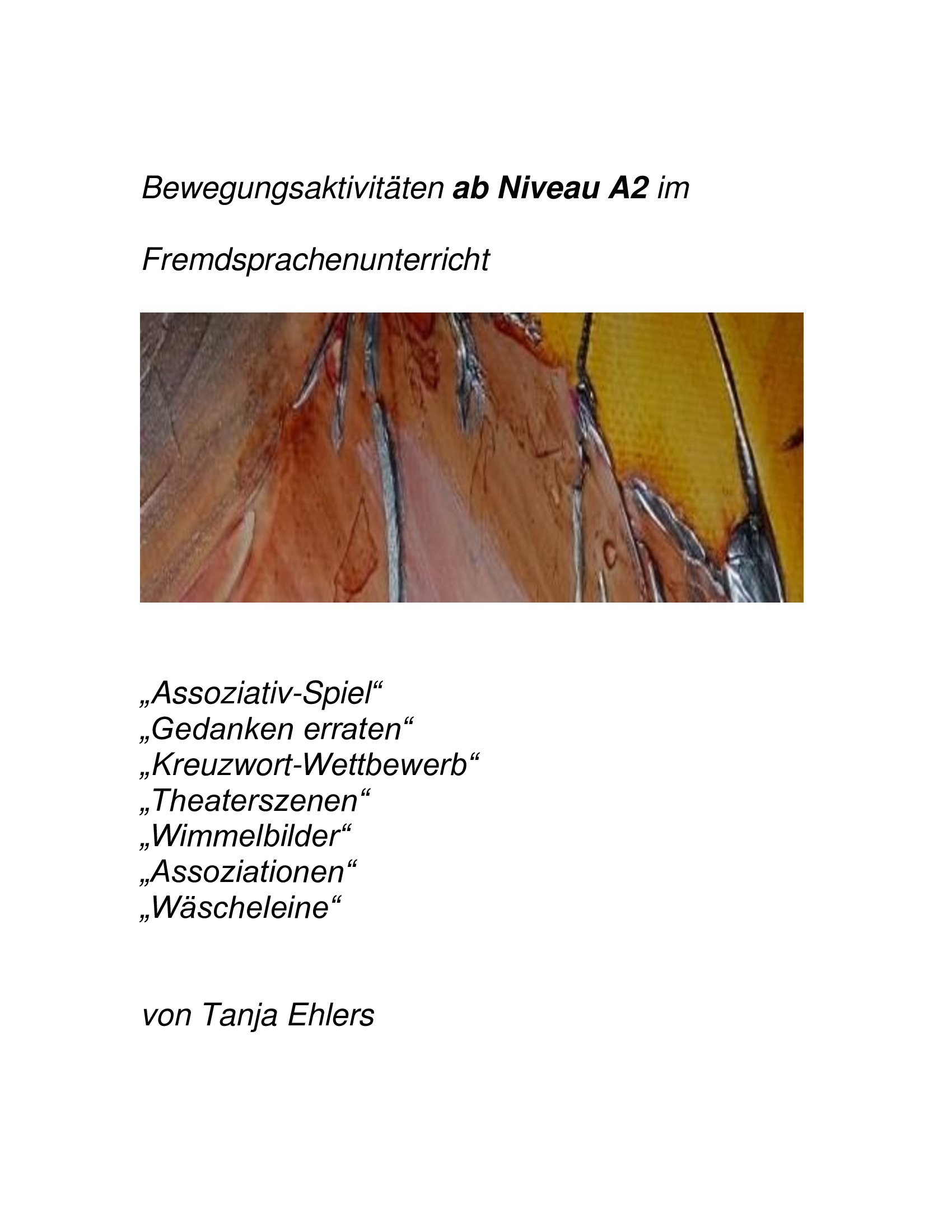 Bewegungsaktivitäten ab Niveau A2 im Fremdsprachenunterricht

„Assoziativ-Spiel“
„Gedanken erraten“
„Kreuzwort-Wettbewerb“
„Theaterszenen“
„Wimmelbilder“
„Assoziationen“
„Wäscheleine“

von Tanja Ehlers